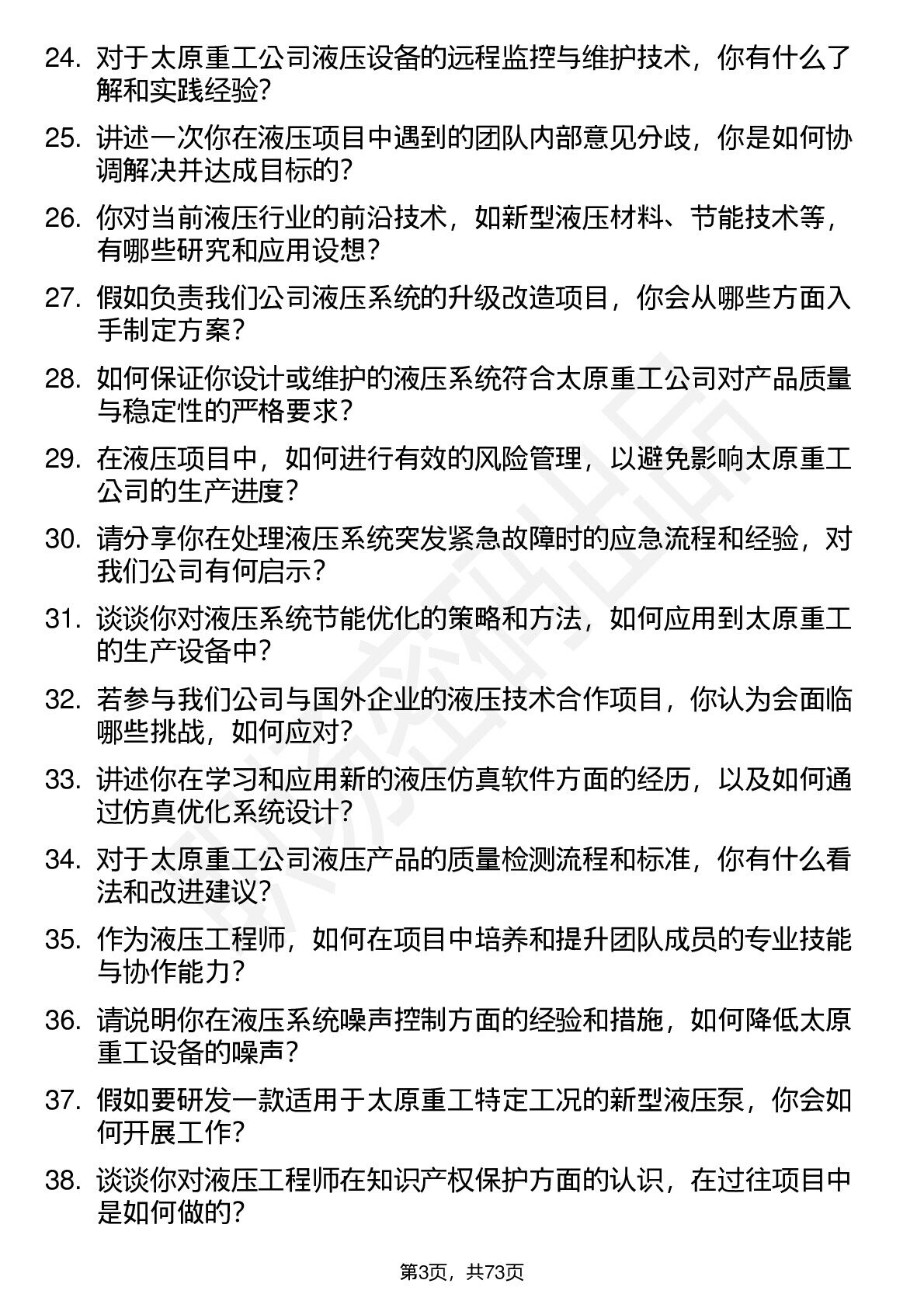 24. 对于太原重工公司液压设备的远程监控与维护技术，你有什么了解和实践经验？

25. 讲述一次你在液压项目中遇到的团队内部意见分歧，你是如何协调解决并达成目标的？

26. 你对当前液压行业的前沿技术，如新型液压材料、节能技术等，有哪些研究和应用设想？

27. 假如负责我们公司液压系统的升级改造项目，你会从哪些方面入手制定方案？

28. 如何保证你设计或维护的液压系统符合太原重工公司对产品质量与稳定性的严格要求？

29. 在液压项目中，如何进行有效的风险管理，以避免影响太原重工公司的生产进度？

30. 请分享你在处理液压系统突发紧急故障时的应急流程和经验，对我们公司有何启示？

31. 谈谈你对液压系统节能优化的策略和方法，如何应用到太原重工的生产设备中？

32. 若参与我们公司与国外企业的液压技术合作项目，你认为会面临哪些挑战，如何应对？

33. 讲述你在学习和应用新的液压仿真软件方面的经历，以及如何通过仿真优化系统设计？

34. 对于太原重工公司液压产品的质量检测流程和标准，你有什么看法和改进建议？

35. 作为液压工程师，如何在项目中培养和提升团队成员的专业技能与协作能力？

36. 请说明你在液压系统噪声控制方面的经验和措施，如何降低太原重工设备的噪声？

37. 假如要研发一款适用于太原重工特定工况的新型液压泵，你会如何开展工作？

38. 谈谈你对液压工程师在知识产权保护方面的认识，在过往项目中是如何做的？

第3页，共73页